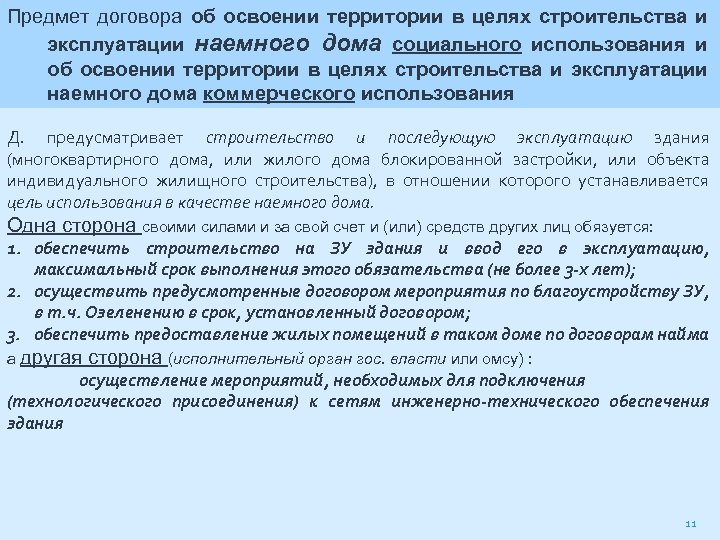 Предмет договора об освоении территории в целях строительства и эксплуатации наемного дома социального использования и об освоении территории в целях строительства и эксплуатации наемного дома коммерческого использования

Д. предусматривает строительство и последующую эксплуатацию здания (многоквартирного дома, или жилого дома блокированной застройки, или объекта индивидуального жилищного строительства), в отношении которого устанавливается цель использования в качестве наемного дома.

Одна сторона своими силами и за свой счет и (или) средств других лиц обязуется:

1. обеспечить строительство на ЗУ здания и ввод его в эксплуатацию, максимальный срок выполнения этого обязательства (не более 3-х лет);
2. осуществить предусмотренные договором мероприятия по благоустройству ЗУ, в т.ч. Озеленению в срок, установленный договором;
3. обеспечить предоставление жилых помещений в таком доме по договорам найма

а другая сторона (исполнительный орган гос. власти или омсу) :

осуществление мероприятий, необходимых для подключения (технологического присоединения) к сетям инженерно-технического обеспечения здания

11